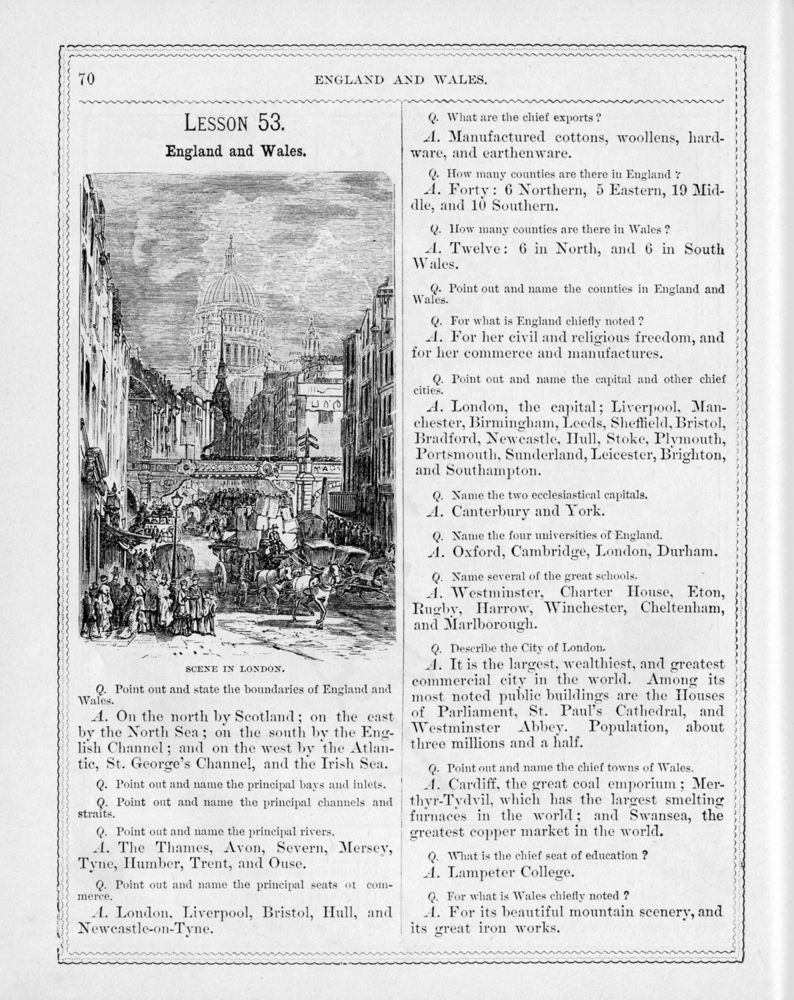 70 ENGLAND AND WALES.

LESSON 53.

England and Wales.

SCENE IN LONDON.

Q. Point out and state the boundaries of England and Wales.

A. On the north by Scotland; on the east by the North Sea; on the south by the English Channel; and on the west by the Atlantic, St. George's Channel, and the Irish Sea.

Q. Point out and name the principal bays and inlets.

Q. Point out and name the principal channels and straits.

Q. Point out and name the principal rivers.

A. The Thames, Avon, Severn, Mersey, Tyne, Humber, Trent, and Ouse.

Q. Point out and name the principal seats of commerce.

A. London, Liverpool, Bristol, Hull, and Newcastle-on-Tyne.

Q. What are the chief exports?

A. Manufactured cottons, woollens, hardware, and earthenware.

Q. How many counties are there in England?

A. Forty: 6 Northern, 5 Eastern, 19 Middle, and 10 Southern.

Q. How many counties are there in Wales?

A. Twelve: 6 in North, and 6 in South Wales.

Q. Point out and name the counties in England and Wales.

Q. For what is England chiefly noted?

A. For her civil and religious freedom, and for her commerce and manufactures.

Q. Point out and name the capital and other chief cities.

A. London, the capital; Liverpool, Manchester, Birmingham, Leeds, Sheffield, Bristol, Bradford, Newcastle, Hull, Stoke, Plymouth, Portsmouth, Sunderland, Leicester, Brighton, and Southampton.

Q. Name the two ecclesiastical capitals.

A. Canterbury and York.

Q. Name the four universities of England.

A. Oxford, Cambridge, London, Durham.

Q. Name several of the great schools.

A. Westminster, Charter House, Eton, Rugby, Harrow, Winchester, Cheltenham, and Marlborough.

Q. Describe the City of London.

A. It is the largest, wealthiest, and greatest commercial city in the world. Among its most noted public buildings are the Houses of Parliament, St. Paul's Cathedral, and Westminster Abbey. Population, about three millions and a half.

Q. Point out and name the chief towns of Wales.

A. Cardiff, the great coal emporium; Merthyr-Tydvil, which has the largest smelting furnaces in the world; and Swansea, the greatest copper market in the world.

Q. What is the chief seat of education?

A. Lampeter College.

Q. For what is Wales chiefly noted?

A. For its beautiful mountain scenery, and its great iron works.